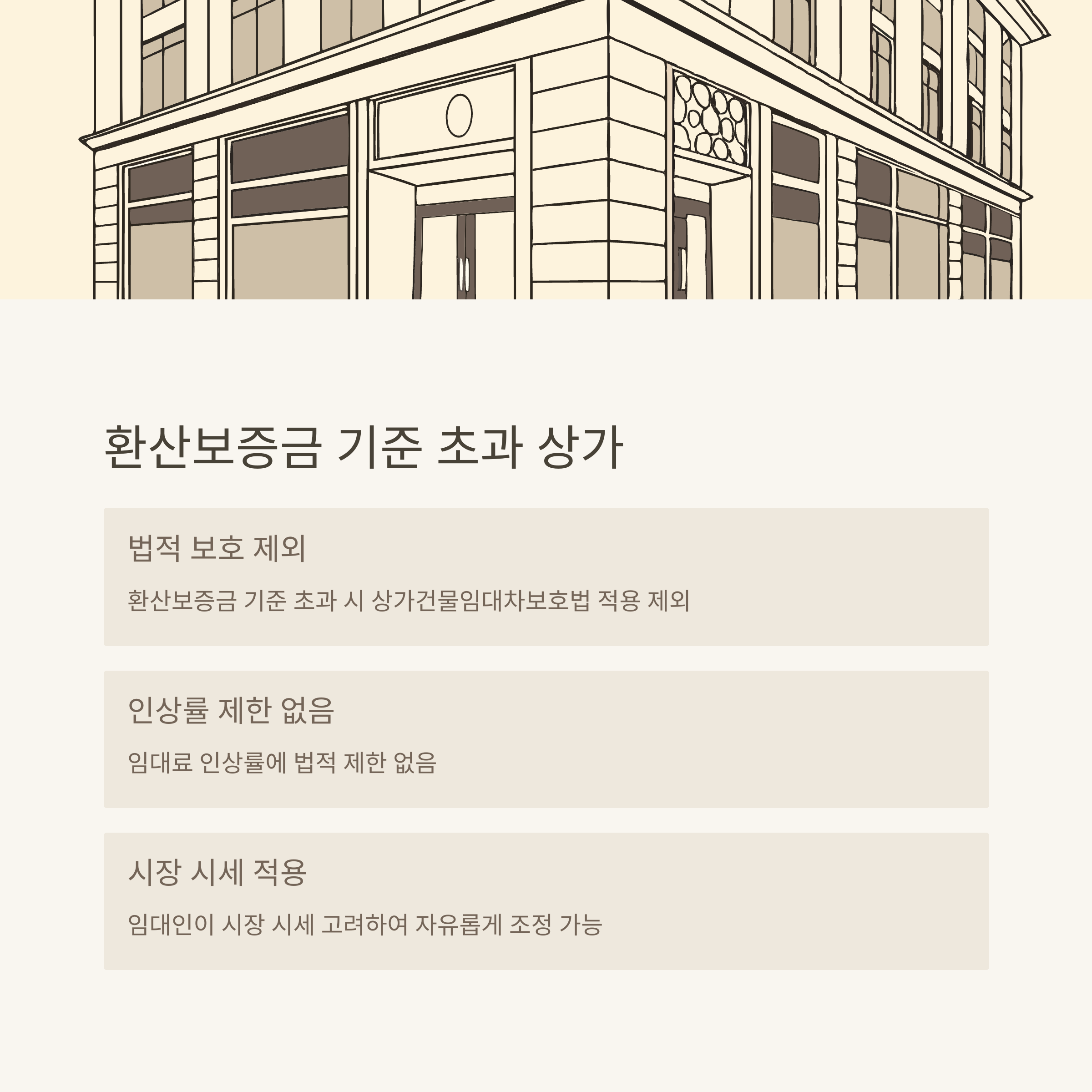 환산보증금 기준 초과 상가

법적 보호 제외

환산보증금 기준 초과 시 상가건물임대차보호법 적용 제외

인상률 제한 없음

임대료 인상률에 법적 제한 없음

시장 시세 적용

임대인이 시장 시세 고려하여 자유롭게 조정 가능